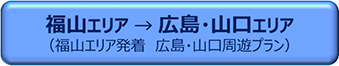 福山エリア → 広島・山口エリア
（福山エリア発着　広島・山口周遊プラン）